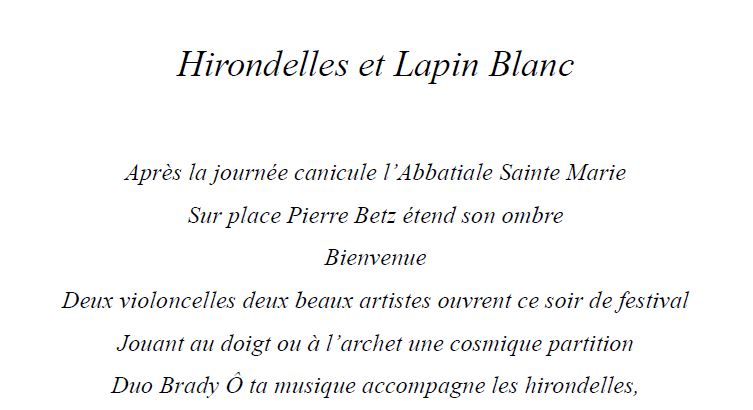 Hirondelles et Lapin Blanc

Après la journée canicule l'Abbatiale Sainte Marie

Sur place Pierre Betz étend son ombre

Bienvenue

Deux violoncelles deux beaux artistes ouvrent ce soir de festival

Jouant au doigt ou à l'archet une cosmique partition

Duo Brady Ô ta musique accompagne les hirondelles,